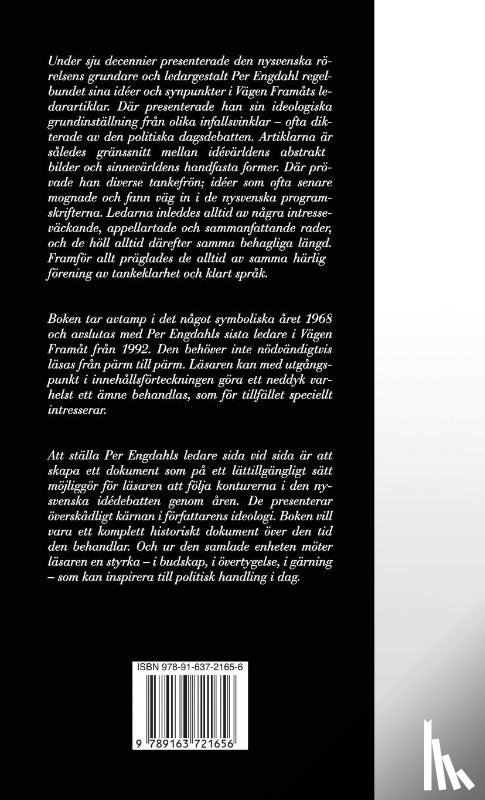 Under sju decennier presenterade den nysvenska rörelsens grundare och ledargestalt Per Engdahl regelbundet sina idéer och synpunkter i Vägen Framåts ledarartiklar. Där presenterade han sin ideologiska grundinställning från olika infallsvinklar – ofta dikterade av den politiska dagsdebatten. Artiklarna är således gränssnitt mellan idévärldens abstrakt bilder och sinnevärldens handfasta former. Där prövade han diverse tankefrön; idéer som ofta senare mognade och fann väg in i de nysvenska programskrifterna. Ledarna inleddes alltid av några intresseväckande, appellartade och sammanfattande rader, och de höll alltid därefter samma behagliga längd. Framför allt präglades de alltid av samma härlig förening av tankeklarhet och klart språk.

Boken tar avtamp i det något symboliska året 1968 och avslutas med Per Engdahls sista ledare i Vägen Framåt från 1992. Den behöver inte nödvändigtvis läsas från pärm till pärm. Läsaren kan med utgångspunkt i innehållsförteckningen göra ett neddyk varhelst ett ämne behandlas, som för tillfället speciellt intresserar.

Att ställa Per Engdahls ledare sida vid sida är att skapa ett dokument som på ett lättillgängligt sätt möjliggör för läsaren att följa konturerna i den nysvenska idédebatten genom åren. De presenterar överskådligt kärnan i författarens ideologi. Boken vill vara ett komplett historiskt dokument över den tid den behandlar. Och ur den samlade enheten möter läsaren en styrka – i budskap, i övertygelse, i gärning – som kan inspirera till politisk handling i dag.

ISBN 978-91-637-2165-6

9 789163 721656